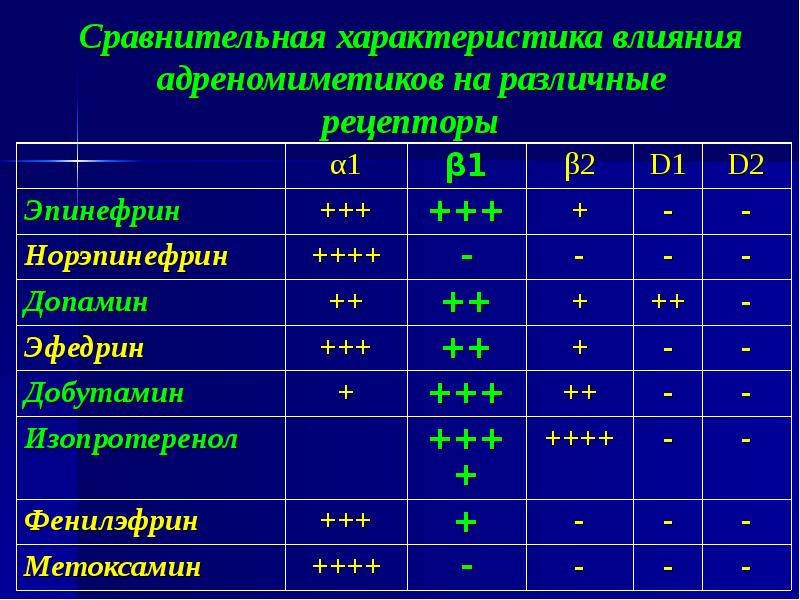 Сравнительная характеристика влияния адреномиметиков на различные рецепторы

| | α1 | β1 | β2 | D1 | D2 |
|---|---|---|---|---|---|
| Эпинефрин | +++ | +++ | + | - | - |
| Норэпинефрин | ++++ | - | - | - | - |
| Допамин | ++ | ++ | + | ++ | - |
| Эфедрин | +++ | ++ | + | - | - |
| Добутамин | + | +++ | ++ | - | - |
| Изопротеренол | | ++++ | ++++ | - | - |
| Фенилэфрин | +++ | + | - | - | - |
| Метоксамин | ++++ | - | - | - | - |